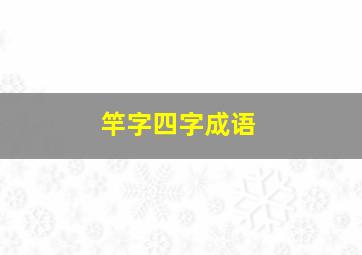 竿字四字成语